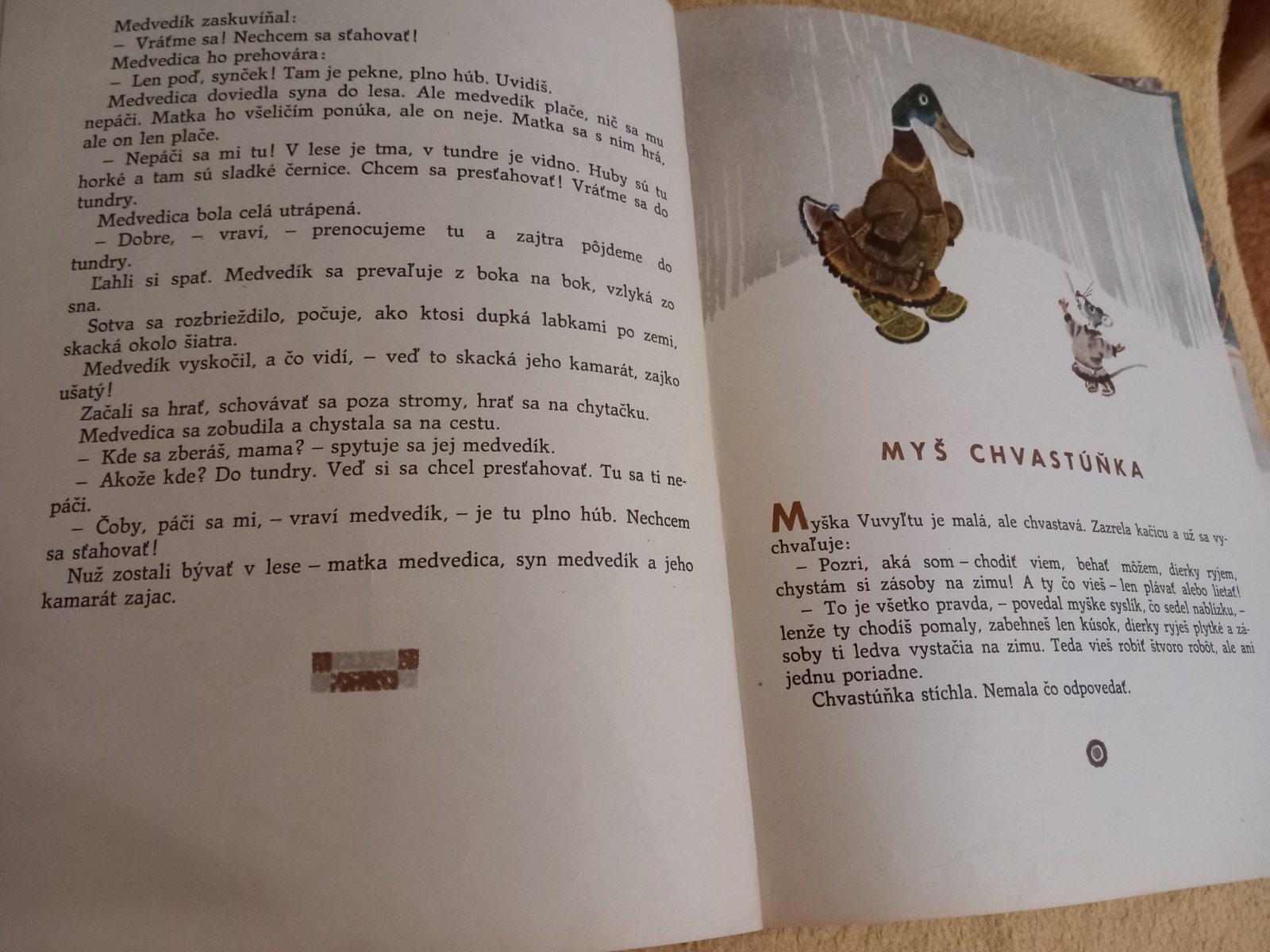 Medvedík zaskuvíňal:
– Vráťme sa! Nechcem sa sťahovať!
Medvedica ho prehovára:
– Len poď, synček! Tam je pekne, plno húb. Uvidíš.
Medvedica doviedla syna do lesa. Ale medvedík plače, nič sa mu nepáči. Matka ho všeličím ponúka, ale on neje. Matka sa s ním hrá, ale on len plače.
– Nepáči sa mi tu! V lese je tma, v tundre je vidno. Huby sú tu horké a tam sú sladké černice. Chcem sa presťahovať! Vráťme sa do tundry.
Medvedica bola celá utrápená.
– Dobre, – vraví, – prenocujeme tu a zajtra pôjdeme do tundry.
Ľahli si spať. Medvedík sa prevaľuje z boka na bok, vzlyká zo sna.
Sotva sa rozbrieždilo, počuje, ako ktosi dupká labkami po zemi, skacká okolo šiatra.
Medvedík vyskočil, a čo vidí, – veď to skacká jeho kamarát, zajko ušatý!
Začali sa hrať, schovávať sa poza stromy, hrať sa na chytačku.
Medvedica sa zobudila a chystala sa na cestu.
– Kde sa zberáš, mama? – spytuje sa jej medvedík.
– Akože kde? Do tundry. Veď si sa chcel presťahovať. Tu sa ti nepáči.
– Čoby, páči sa mi, – vraví medvedík, – je tu plno húb. Nechcem sa sťahovať!
Nuž zostali bývať v lese – matka medvedica, syn medvedík a jeho kamarát zajac.

MYŠ CHVASTÚŇKA

Myška Vuvyľtu je malá, ale chvastavá. Zazrela kačicu a už sa vychvaľuje:
– Pozri, aká som – chodiť viem, behať môžem, dierky ryjem, chystám si zásoby na zimu! A ty čo vieš – len plávať alebo lietať!
– To je všetko pravda, – povedal myške syslík, čo sedel nablízku, – lenže ty chodíš pomaly, zabehneš len kúsok, dierky ryješ plytké a zásoby ti ledva vystačia na zimu. Teda vieš robiť štvoro robôt, ale ani jednu poriadne.
Chvastúňka stíchla. Nemala čo odpovedať.